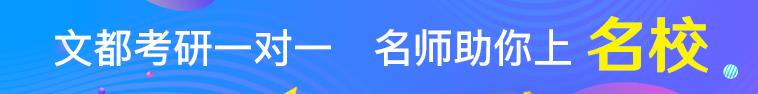 文都考研一对一　名师助你上 名校